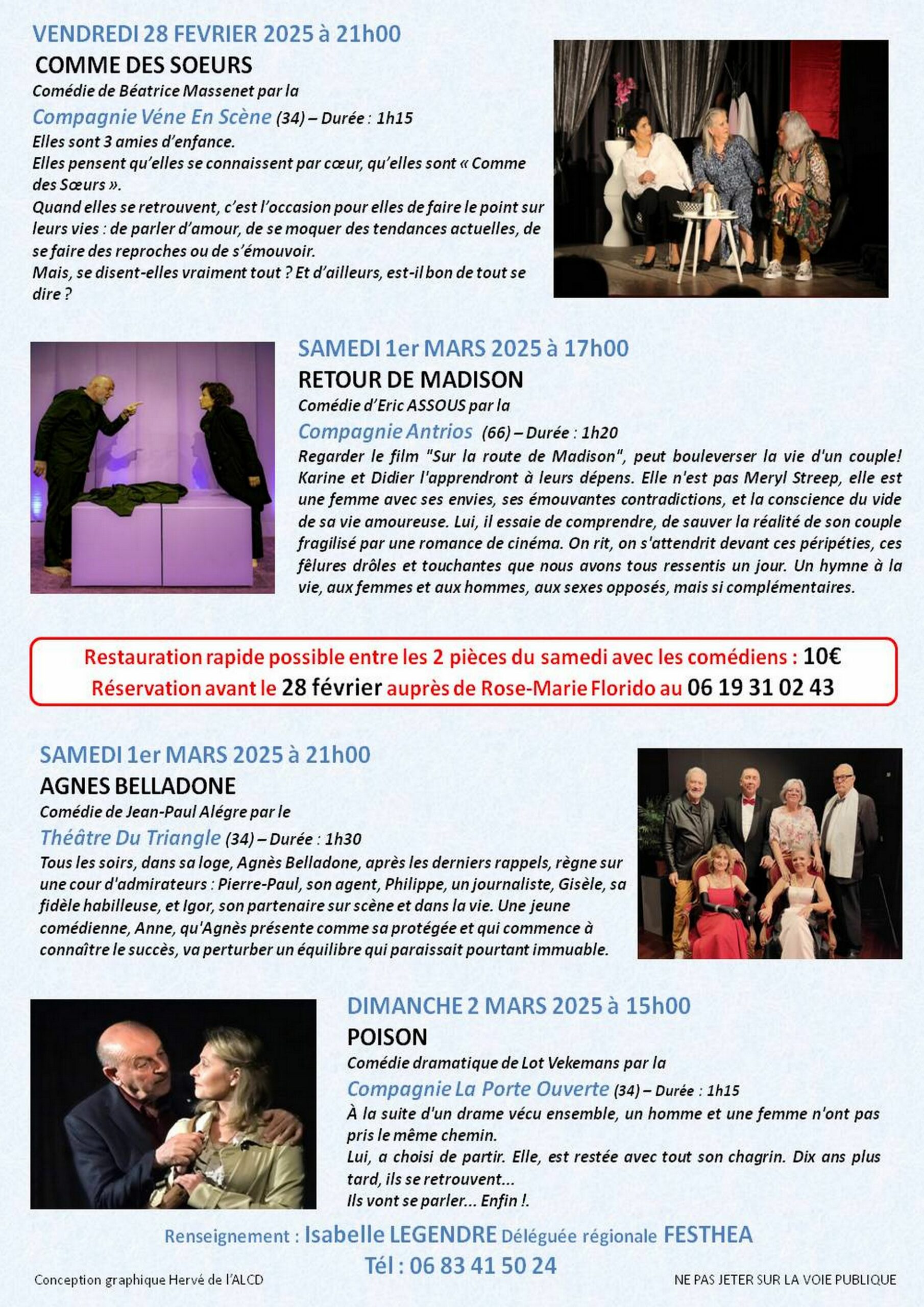 VENDREDI 28 FEVRIER 2025 à 21h00

COMME DES SOEURS

Comédie de Béatrice Massenet par la

Compagnie Véne En Scène (34) – Durée : 1h15

Elles sont 3 amies d'enfance.
Elles pensent qu'elles se connaissent par cœur, qu'elles sont « Comme des Sœurs ».
Quand elles se retrouvent, c'est l'occasion pour elles de faire le point sur leurs vies : de parler d'amour, de se moquer des tendances actuelles, de se faire des reproches ou de s'émouvoir.
Mais, se disent-elles vraiment tout ? Et d'ailleurs, est-il bon de tout se dire ?

SAMEDI 1er MARS 2025 à 17h00

RETOUR DE MADISON

Comédie d'Eric ASSOUS par la

Compagnie Antrios (66) – Durée : 1h20

Regarder le film "Sur la route de Madison", peut bouleverser la vie d'un couple! Karine et Didier l'apprendront à leurs dépens. Elle n'est pas Meryl Streep, elle est une femme avec ses envies, ses émouvantes contradictions, et la conscience du vide de sa vie amoureuse. Lui, il essaie de comprendre, de sauver la réalité de son couple fragilisé par une romance de cinéma. On rit, on s'attendrit devant ces péripéties, ces fêlures drôles et touchantes que nous avons tous ressentis un jour. Un hymne à la vie, aux femmes et aux hommes, aux sexes opposés, mais si complémentaires.

Restauration rapide possible entre les 2 pièces du samedi avec les comédiens : 10€
Réservation avant le 28 février auprès de Rose-Marie Florido au 06 19 31 02 43

SAMEDI 1er MARS 2025 à 21h00

AGNES BELLADONE

Comédie de Jean-Paul Alégre par le

Théâtre Du Triangle (34) – Durée : 1h30

Tous les soirs, dans sa loge, Agnès Belladone, après les derniers rappels, règne sur une cour d'admirateurs : Pierre-Paul, son agent, Philippe, un journaliste, Gisèle, sa fidèle habilleuse, et Igor, son partenaire sur scène et dans la vie. Une jeune comédienne, Anne, qu'Agnès présente comme sa protégée et qui commence à connaître le succès, va perturber un équilibre qui paraissait pourtant immuable.

DIMANCHE 2 MARS 2025 à 15h00

POISON

Comédie dramatique de Lot Vekemans par la

Compagnie La Porte Ouverte (34) – Durée : 1h15

À la suite d'un drame vécu ensemble, un homme et une femme n'ont pas pris le même chemin.
Lui, a choisi de partir. Elle, est restée avec tout son chagrin. Dix ans plus tard, ils se retrouvent...
Ils vont se parler... Enfin !.

Renseignement : Isabelle LEGENDRE Déléguée régionale FESTHEA
Tél : 06 83 41 50 24

Conception graphique Hervé de l'ALCD

NE PAS JETER SUR LA VOIE PUBLIQUE